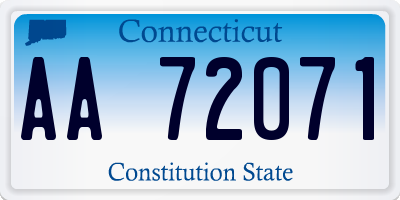 Connecticut

AA 72071

Constitution State